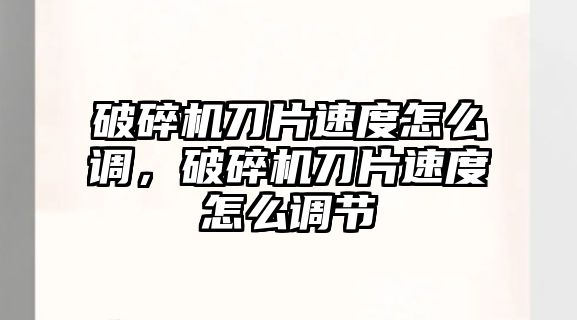 破碎机刀片速度怎么调，破碎机刀片速度怎么调节